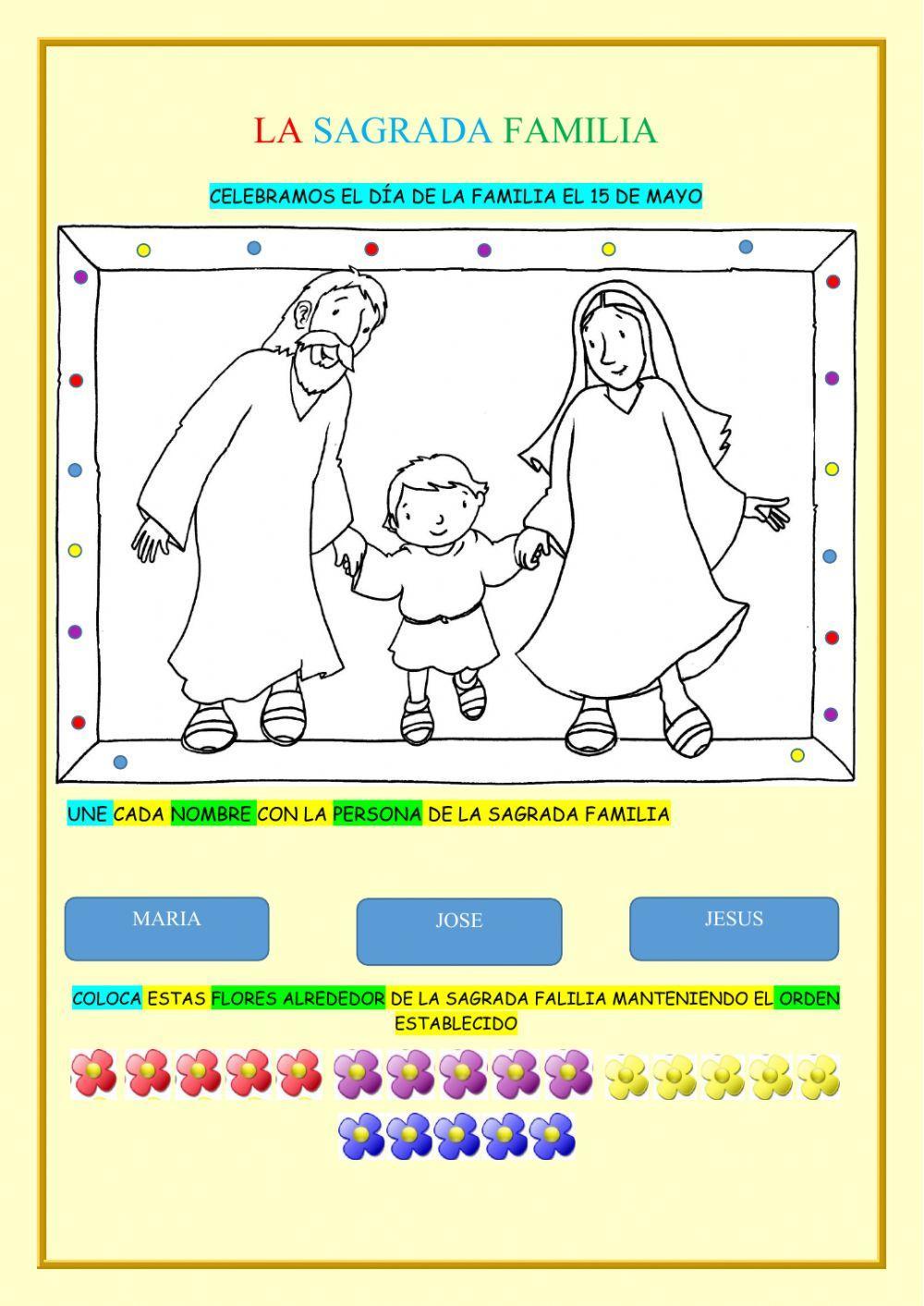 LA SAGRADA FAMILIA

CELEBRAMOS EL DÍA DE LA FAMILIA EL 15 DE MAYO

UNE CADA NOMBRE CON LA PERSONA DE LA SAGRADA FAMILIA

MARIA

JOSE

JESUS

COLOCA ESTAS FLORES ALREDEDOR DE LA SAGRADA FALILIA MANTENIENDO EL ORDEN ESTABLECIDO